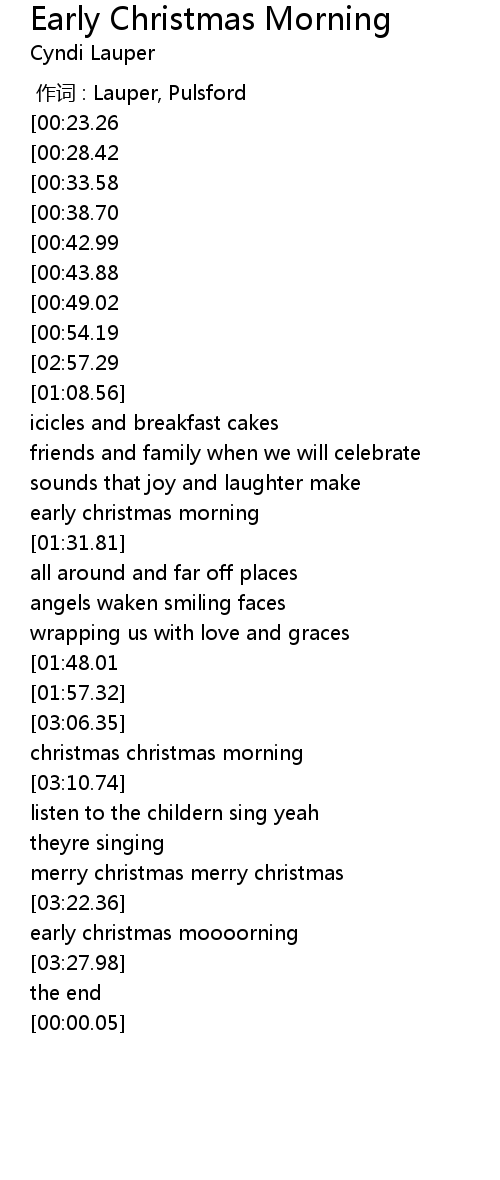 Early Christmas Morning
Cyndi Lauper

作词 : Lauper, Pulsford
[00:23.26
[00:28.42
[00:33.58
[00:38.70
[00:42.99
[00:43.88
[00:49.02
[00:54.19
[02:57.29
[01:08.56]
icicles and breakfast cakes
friends and family when we will celebrate
sounds that joy and laughter make
early christmas morning
[01:31.81]
all around and far off places
angels waken smiling faces
wrapping us with love and graces
[01:48.01
[01:57.32]
[03:06.35]
christmas christmas morning
[03:10.74]
listen to the childern sing yeah
theyre singing
merry christmas merry christmas
[03:22.36]
early christmas moooorning
[03:27.98]
the end
[00:00.05]